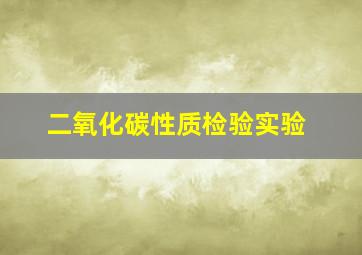 二氧化碳性质检验实验